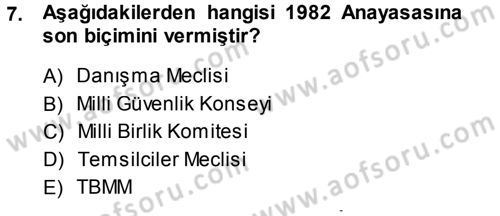 7. Aşağıdakilerden hangisi 1982 Anayasasına son biçimini vermiştir?

A) Danışma Meclisi
B) Milli Güvenlik Konseyi
C) Milli Birlik Komitesi
D) Temsilciler Meclisi
E) TBMM

www.aofsoru.com